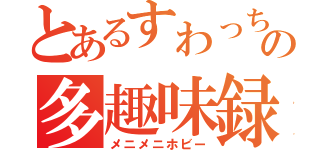 とあるすわっちの
多趣味録
メニメニホビー